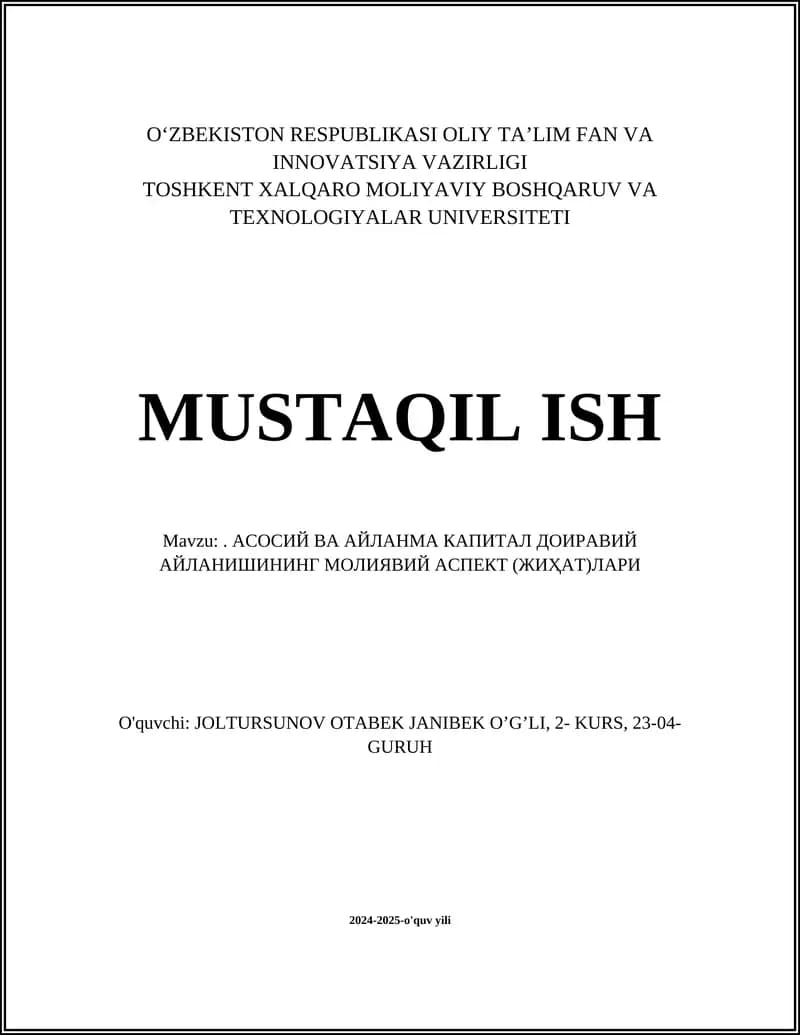 O‘ZBEKISTON RESPUBLIKASI OLIY TA’LIM FAN VA INNOVATSIYA VAZIRLIGI
TOSHKENT XALQARO MOLIYAVIY BOSHQARUV VA TEXNOLOGIYALAR UNIVERSITETI

MUSTAQIL ISH

Mavzu: . АСОСИЙ ВА АЙЛАНМА КАПИТАЛ ДОИРАВИЙ АЙЛАНИШИНИНГ МОЛИЯВИЙ АСПЕКТ (ЖИҲАТ)ЛАРИ

O'quvchi: JOLTURSUNOV OTABEK JANIBEK O’G’LI, 2- KURS, 23-04-GURUH

2024-2025-o'quv yili